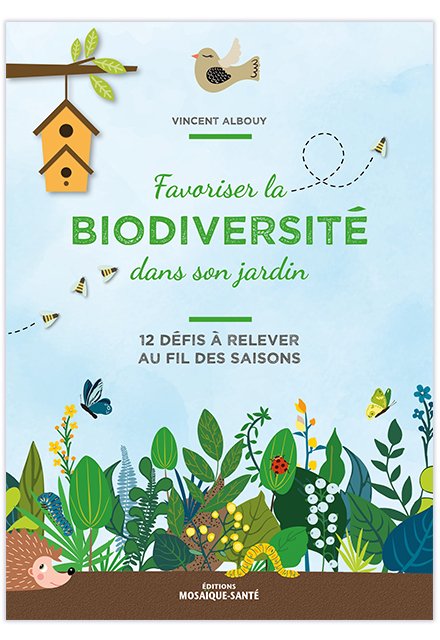 VINCENT ALBOUY

Favoriser la
BIODIVERSITÉ
dans son jardin

12 DÉFIS À RELEVER
AU FIL DES SAISONS

ÉDITIONS
MOSAÏQUE-SANTÉ